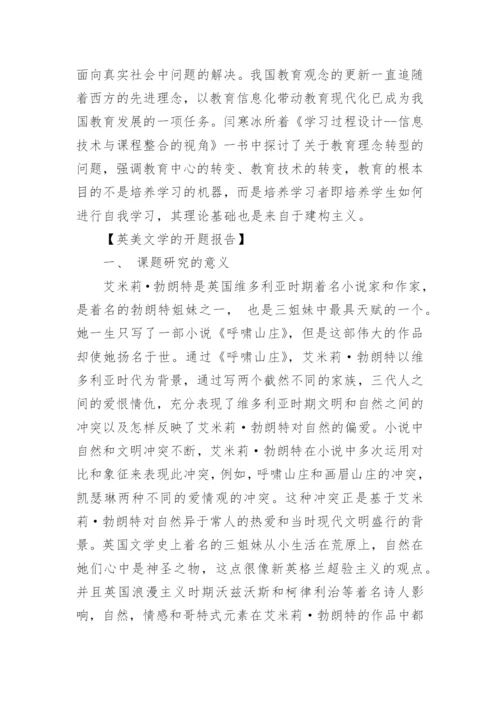 面向真实社会中问题的解决。我国教育观念的更新一直追随着西方的先进理念，以教育信息化带动教育现代化已成为我国教育发展的一项任务。闫寒冰所着《学习过程设计--信息技术与课程整合的视角》一书中探讨了关于教育理念转型的问题，强调教育中心的转变、教育技术的转变，教育的根本目的不是培养学习的机器，而是培养学习者即培养学生如何进行自我学习，其理论基础也是来自于建构主义。

【英美文学的开题报告】

一、 课题研究的意义

艾米莉•勃朗特是英国维多利亚时期着名小说家和作家，是着名的勃朗特姐妹之一， 也是三姐妹中最具天赋的一个。她一生只写了一部小说《呼啸山庄》，但是这部伟大的作品却使她扬名于世。通过《呼啸山庄》，艾米莉•勃朗特以维多利亚时代为背景，通过写两个截然不同的家族，三代人之间的爱恨情仇，充分表现了维多利亚时期文明和自然之间的冲突以及怎样反映了艾米莉•勃朗特对自然的偏爱。小说中自然和文明冲突不断，艾米莉•勃朗特在小说中多次运用对比和象征来表现此冲突，例如，呼啸山庄和画眉山庄的冲突，凯瑟琳两种不同的爱情观的冲突。这种冲突正是基于艾米莉•勃朗特对自然异于常人的热爱和当时现代文明盛行的背景。英国文学史上着名的三姐妹从小生活在荒原上，自然在她们心中是神圣之物，这点很像新英格兰超验主义的观点。并且英国浪漫主义时期沃兹沃斯和柯律利治等着名诗人影响，自然，情感和哥特式元素在艾米莉•勃朗特的作品中都